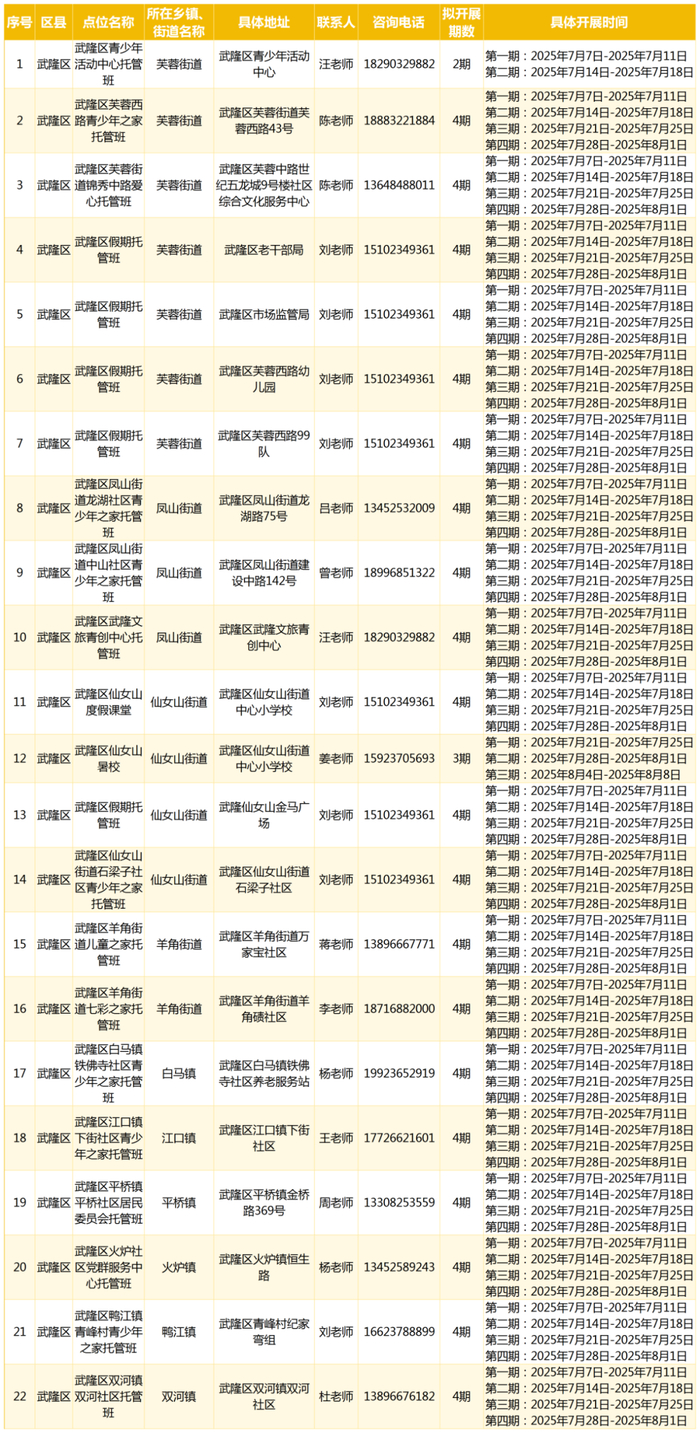 | 序号 | 区县 | 点位名称 | 所在乡镇、街道名称 | 具体地址 | 联系人 | 咨询电话 | 拟开展期数 | 具体开展时间 |
|---|---|---|---|---|---|---|---|---|
| 1 | 武隆区 | 武隆区青少年活动中心托管班 | 芙蓉街道 | 武隆区青少年活动中心 | 汪老师 | 18290329882 | 2期 | 第一期：2025年7月7日-2025年7月11日 第二期：2025年7月14日-2025年7月18日 |
| 2 | 武隆区 | 武隆区芙蓉西路青少年之家托管班 | 芙蓉街道 | 武隆区芙蓉街道芙蓉西路43号 | 陈老师 | 18883221884 | 4期 | 第一期：2025年7月7日-2025年7月11日 第二期：2025年7月14日-2025年7月18日 第三期：2025年7月21日-2025年7月25日 第四期：2025年7月28日-2025年8月1日 |
| 3 | 武隆区 | 武隆区芙蓉街道锦秀中路爱心托管班 | 芙蓉街道 | 武隆区芙蓉中路世纪五龙城9号楼社区综合文化服务中心 | 陈老师 | 13648488011 | 4期 | 第一期：2025年7月7日-2025年7月11日 第二期：2025年7月14日-2025年7月18日 第三期：2025年7月21日-2025年7月25日 第四期：2025年7月28日-2025年8月1日 |
| 4 | 武隆区 | 武隆区假期托管班 | 芙蓉街道 | 武隆区老干部局 | 刘老师 | 15102349361 | 4期 | 第一期：2025年7月7日-2025年7月11日 第二期：2025年7月14日-2025年7月18日 第三期：2025年7月21日-2025年7月25日 第四期：2025年7月28日-2025年8月1日 |
| 5 | 武隆区 | 武隆区假期托管班 | 芙蓉街道 | 武隆区市场监管局 | 刘老师 | 15102349361 | 4期 | 第一期：2025年7月7日-2025年7月11日 第二期：2025年7月14日-2025年7月18日 第三期：2025年7月21日-2025年7月25日 第四期：2025年7月28日-2025年8月1日 |
| 6 | 武隆区 | 武隆区假期托管班 | 芙蓉街道 | 武隆区芙蓉西路幼儿园 | 刘老师 | 15102349361 | 4期 | 第一期：2025年7月7日-2025年7月11日 第二期：2025年7月14日-2025年7月18日 第三期：2025年7月21日-2025年7月25日 第四期：2025年7月28日-2025年8月1日 |
| 7 | 武隆区 | 武隆区假期托管班 | 芙蓉街道 | 武隆区芙蓉西路99队 | 刘老师 | 15102349361 | 4期 | 第一期：2025年7月7日-2025年7月11日 第二期：2025年7月14日-2025年7月18日 第三期：2025年7月21日-2025年7月25日 第四期：2025年7月28日-2025年8月1日 |
| 8 | 武隆区 | 武隆区凤山街道龙湖社区青少年之家托管班 | 凤山街道 | 武隆区凤山街道龙湖路75号 | 吕老师 | 13452532009 | 4期 | 第一期：2025年7月7日-2025年7月11日 第二期：2025年7月14日-2025年7月18日 第三期：2025年7月21日-2025年7月25日 第四期：2025年7月28日-2025年8月1日 |
| 9 | 武隆区 | 武隆区凤山街道中山社区青少年之家托管班 | 凤山街道 | 武隆区凤山街道建设中路142号 | 曾老师 | 18996851322 | 4期 | 第一期：2025年7月7日-2025年7月11日 第二期：2025年7月14日-2025年7月18日 第三期：2025年7月21日-2025年7月25日 第四期：2025年7月28日-2025年8月1日 |
| 10 | 武隆区 | 武隆区武隆文旅青创中心托管班 | 凤山街道 | 武隆区武隆文旅青创中心 | 汪老师 | 18290329882 | 4期 | 第一期：2025年7月7日-2025年7月11日 第二期：2025年7月14日-2025年7月18日 第三期：2025年7月21日-2025年7月25日 第四期：2025年7月28日-2025年8月1日 |
| 11 | 武隆区 | 武隆区仙女山度假课堂 | 仙女山街道 | 武隆区仙女山街道中心小学校 | 刘老师 | 15102349361 | 4期 | 第一期：2025年7月7日-2025年7月11日 第二期：2025年7月14日-2025年7月18日 第三期：2025年7月21日-2025年7月25日 第四期：2025年7月28日-2025年8月1日 |
| 12 | 武隆区 | 武隆区仙女山暑校 | 仙女山街道 | 武隆区仙女山街道中心小学校 | 姜老师 | 15923705693 | 3期 | 第一期：2025年7月21日-2025年7月25日 第二期：2025年7月28日-2025年8月1日 第三期：2025年8月4日-2025年8月8日 |
| 13 | 武隆区 | 武隆区假期托管班 | 仙女山街道 | 武隆仙女山金马广场 | 刘老师 | 15102349361 | 4期 | 第一期：2025年7月7日-2025年7月11日 第二期：2025年7月14日-2025年7月18日 第三期：2025年7月21日-2025年7月25日 第四期：2025年7月28日-2025年8月1日 |
| 14 | 武隆区 | 武隆区仙女山街道石梁子社区青少年之家托管班 | 仙女山街道 | 武隆区仙女山街道石梁子社区 | 刘老师 | 15102349361 | 4期 | 第一期：2025年7月7日-2025年7月11日 第二期：2025年7月14日-2025年7月18日 第三期：2025年7月21日-2025年7月25日 第四期：2025年7月28日-2025年8月1日 |
| 15 | 武隆区 | 武隆区羊角街道儿童之家托管班 | 羊角街道 | 武隆区羊角街道万家宝社区 | 蒋老师 | 13896667771 | 4期 | 第一期：2025年7月7日-2025年7月11日 第二期：2025年7月14日-2025年7月18日 第三期：2025年7月21日-2025年7月25日 第四期：2025年7月28日-2025年8月1日 |
| 16 | 武隆区 | 武隆区羊角街道七彩之家托管班 | 羊角街道 | 武隆区羊角街道羊角碛社区 | 李老师 | 18716882000 | 4期 | 第一期：2025年7月7日-2025年7月11日 第二期：2025年7月14日-2025年7月18日 第三期：2025年7月21日-2025年7月25日 第四期：2025年7月28日-2025年8月1日 |
| 17 | 武隆区 | 武隆区白马镇铁佛寺社区青少年之家托管班 | 白马镇 | 武隆区白马镇铁佛寺社区养老服务站 | 杨老师 | 19923652919 | 4期 | 第一期：2025年7月7日-2025年7月11日 第二期：2025年7月14日-2025年7月18日 第三期：2025年7月21日-2025年7月25日 第四期：2025年7月28日-2025年8月1日 |
| 18 | 武隆区 | 武隆区江口镇下街社区青少年之家托管班 | 江口镇 | 武隆区江口镇下街社区 | 王老师 | 17726621601 | 4期 | 第一期：2025年7月7日-2025年7月11日 第二期：2025年7月14日-2025年7月18日 第三期：2025年7月21日-2025年7月25日 第四期：2025年7月28日-2025年8月1日 |
| 19 | 武隆区 | 武隆区平桥镇平桥社区居民委员会托管班 | 平桥镇 | 武隆区平桥镇金桥路369号 | 周老师 | 13308253559 | 4期 | 第一期：2025年7月7日-2025年7月11日 第二期：2025年7月14日-2025年7月18日 第三期：2025年7月21日-2025年7月25日 第四期：2025年7月28日-2025年8月1日 |
| 20 | 武隆区 | 武隆区火炉社区党群服务中心托管班 | 火炉镇 | 武隆区火炉镇恒生路 | 杨老师 | 13452589243 | 4期 | 第一期：2025年7月7日-2025年7月11日 第二期：2025年7月14日-2025年7月18日 第三期：2025年7月21日-2025年7月25日 第四期：2025年7月28日-2025年8月1日 |
| 21 | 武隆区 | 武隆区鸭江镇青峰村青少年之家托管班 | 鸭江镇 | 武隆区青峰村纪家弯组 | 刘老师 | 16623788899 | 4期 | 第一期：2025年7月7日-2025年7月11日 第二期：2025年7月14日-2025年7月18日 第三期：2025年7月21日-2025年7月25日 第四期：2025年7月28日-2025年8月1日 |
| 22 | 武隆区 | 武隆区双河镇双河社区托管班 | 双河镇 | 武隆区双河镇双河社区 | 杜老师 | 13896676182 | 4期 | 第一期：2025年7月7日-2025年7月11日 第二期：2025年7月14日-2025年7月18日 第三期：2025年7月21日-2025年7月25日 第四期：2025年7月28日-2025年8月1日 |